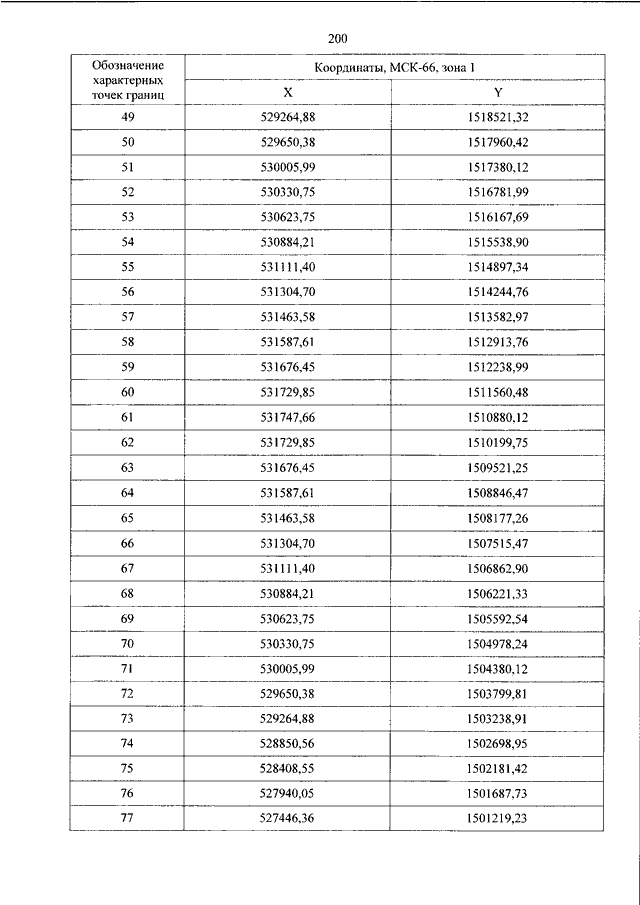 200

| Обозначение характерных точек границ | Координаты, МСК-66, зона 1 | |
|---|---|---|
| | X | Y |
| 49 | 529264,88 | 1518521,32 |
| 50 | 529650,38 | 1517960,42 |
| 51 | 530005,99 | 1517380,12 |
| 52 | 530330,75 | 1516781,99 |
| 53 | 530623,75 | 1516167,69 |
| 54 | 530884,21 | 1515538,90 |
| 55 | 531111,40 | 1514897,34 |
| 56 | 531304,70 | 1514244,76 |
| 57 | 531463,58 | 1513582,97 |
| 58 | 531587,61 | 1512913,76 |
| 59 | 531676,45 | 1512238,99 |
| 60 | 531729,85 | 1511560,48 |
| 61 | 531747,66 | 1510880,12 |
| 62 | 531729,85 | 1510199,75 |
| 63 | 531676,45 | 1509521,25 |
| 64 | 531587,61 | 1508846,47 |
| 65 | 531463,58 | 1508177,26 |
| 66 | 531304,70 | 1507515,47 |
| 67 | 531111,40 | 1506862,90 |
| 68 | 530884,21 | 1506221,33 |
| 69 | 530623,75 | 1505592,54 |
| 70 | 530330,75 | 1504978,24 |
| 71 | 530005,99 | 1504380,12 |
| 72 | 529650,38 | 1503799,81 |
| 73 | 529264,88 | 1503238,91 |
| 74 | 528850,56 | 1502698,95 |
| 75 | 528408,55 | 1502181,42 |
| 76 | 527940,05 | 1501687,73 |
| 77 | 527446,36 | 1501219,23 |